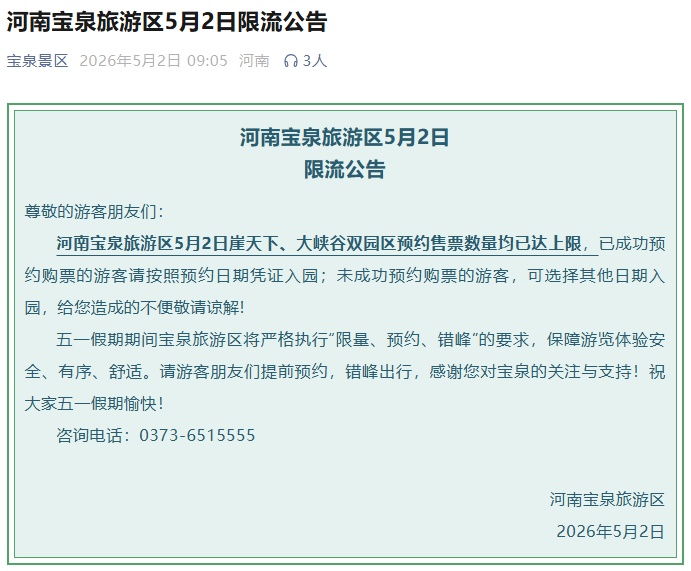 河南宝泉旅游区5月2日限流公告

宝泉景区 2026年5月2日 09:05 河南 3人

河南宝泉旅游区5月2日
限流公告

尊敬的游客朋友们：

河南宝泉旅游区5月2日崖天下、大峡谷双园区预约售票数量均已达上限，已成功预约购票的游客请按照预约日期凭证入园；未成功预约购票的游客，可选择其他日期入园，给您造成的不便敬请谅解！

五一假期期间宝泉旅游区将严格执行“限量、预约、错峰”的要求，保障游览体验安全、有序、舒适。请游客朋友们提前预约，错峰出行，感谢您对宝泉的关注与支持！祝大家五一假期愉快！

咨询电话：0373-6515555

河南宝泉旅游区
2026年5月2日